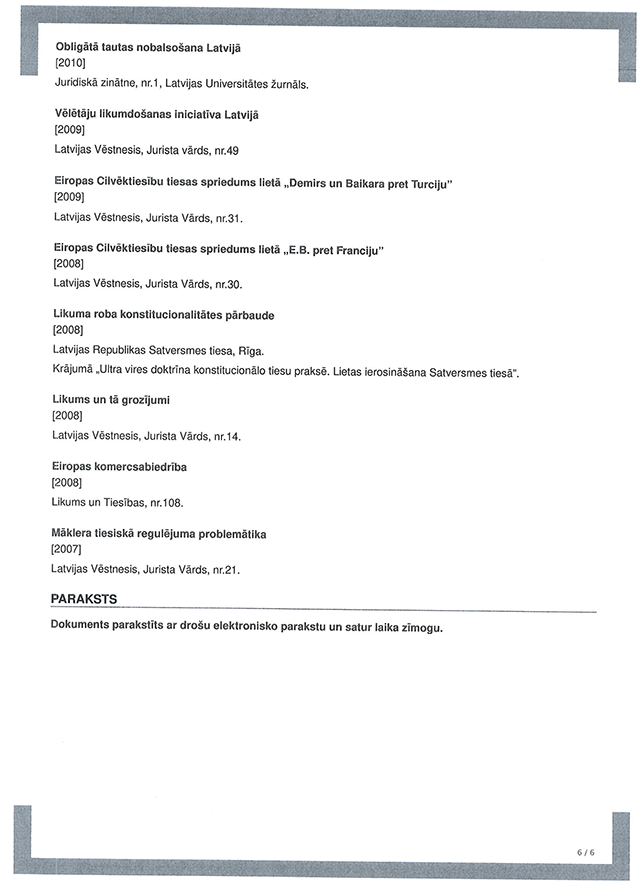 Obligātā tautas nobalsošana Latvijā
[2010]
Juridiskā zinātne, nr.1, Latvijas Universitātes žurnāls.

Vēlētāju likumdošanas iniciatīva Latvijā
[2009]
Latvijas Vēstnesis, Jurista vārds, nr.49

Eiropas Cilvēktiesību tiesas spriedums lietā „Demirs un Baikara pret Turciju"
[2009]
Latvijas Vēstnesis, Jurista Vārds, nr.31.

Eiropas Cilvēktiesību tiesas spriedums lietā „E.B. pret Franciju"
[2008]
Latvijas Vēstnesis, Jurista Vārds, nr.30.

Likuma roba konstitucionalitātes pārbaude
[2008]
Latvijas Republikas Satversmes tiesa, Rīga.
Krājumā „Ultra vires doktrīna konstitucionālo tiesu praksē. Lietas ierosināšana Satversmes tiesā".

Likums un tā grozījumi
[2008]
Latvijas Vēstnesis, Jurista Vārds, nr.14.

Eiropas komercsabiedrība
[2008]
Likums un Tiesības, nr.108.

Māklera tiesiskā regulējuma problemātika
[2007]
Latvijas Vēstnesis, Jurista Vārds, nr.21.

PARAKSTS

Dokuments parakstīts ar drošu elektronisko parakstu un satur laika zīmogu.

6 / 6